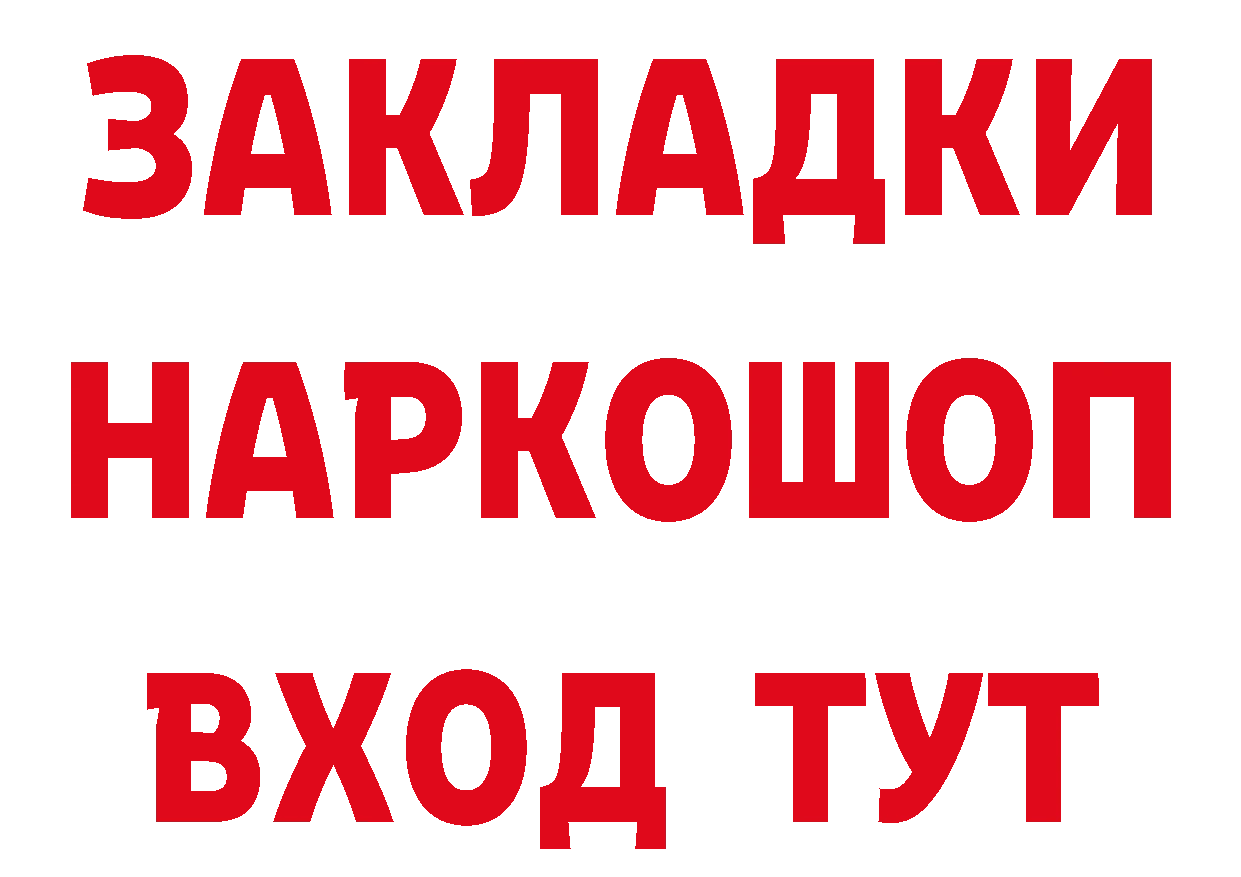 ЗАКЛАДКИ НАРКОШОП ВХОД ТУТ